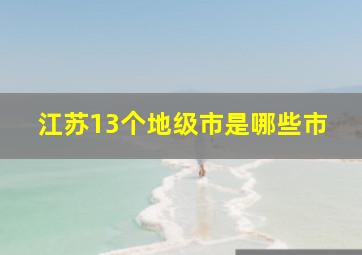 江苏13个地级市是哪些市